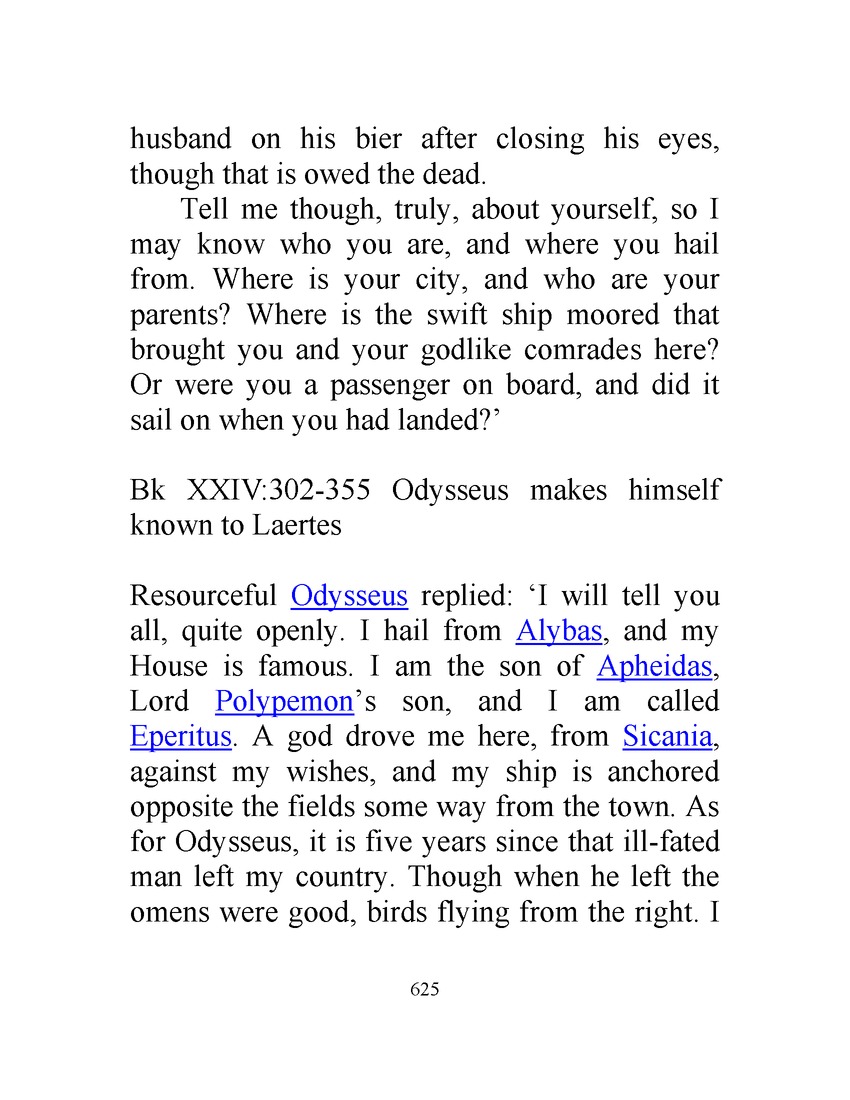 husband on his bier after closing his eyes, though that is owed the dead.

Tell me though, truly, about yourself, so I may know who you are, and where you hail from. Where is your city, and who are your parents? Where is the swift ship moored that brought you and your godlike comrades here? Or were you a passenger on board, and did it sail on when you had landed?’

Bk XXIV:302-355 Odysseus makes himself known to Laertes

Resourceful Odysseus replied: ‘I will tell you all, quite openly. I hail from Alybas, and my House is famous. I am the son of Apheidas, Lord Polypemon’s son, and I am called Eperitus. A god drove me here, from Sicania, against my wishes, and my ship is anchored opposite the fields some way from the town. As for Odysseus, it is five years since that ill-fated man left my country. Though when he left the omens were good, birds flying from the right. I

625